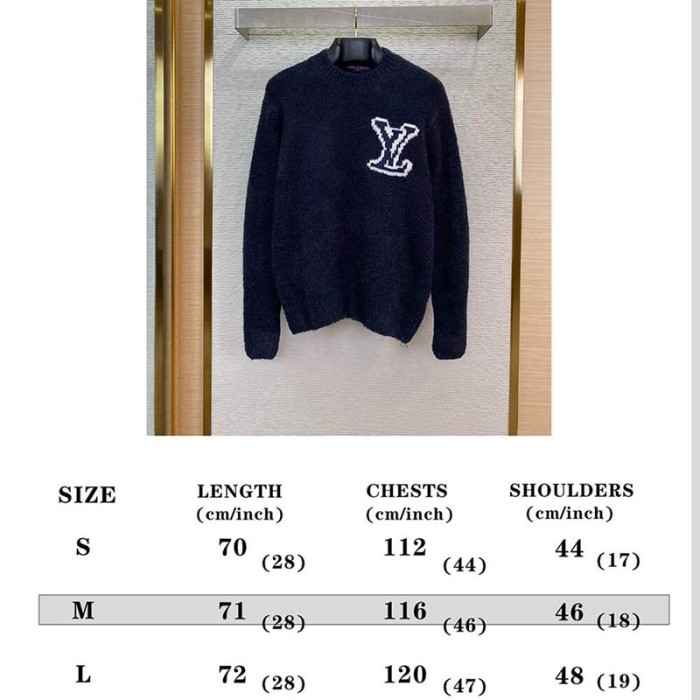 | SIZE | LENGTH (cm/inch) | CHESTS (cm/inch) | SHOULDERS (cm/inch) |
|---|---|---|---|
| S | 70 (28) | 112 (44) | 44 (17) |
| M | 71 (28) | 116 (46) | 46 (18) |
| L | 72 (28) | 120 (47) | 48 (19) |